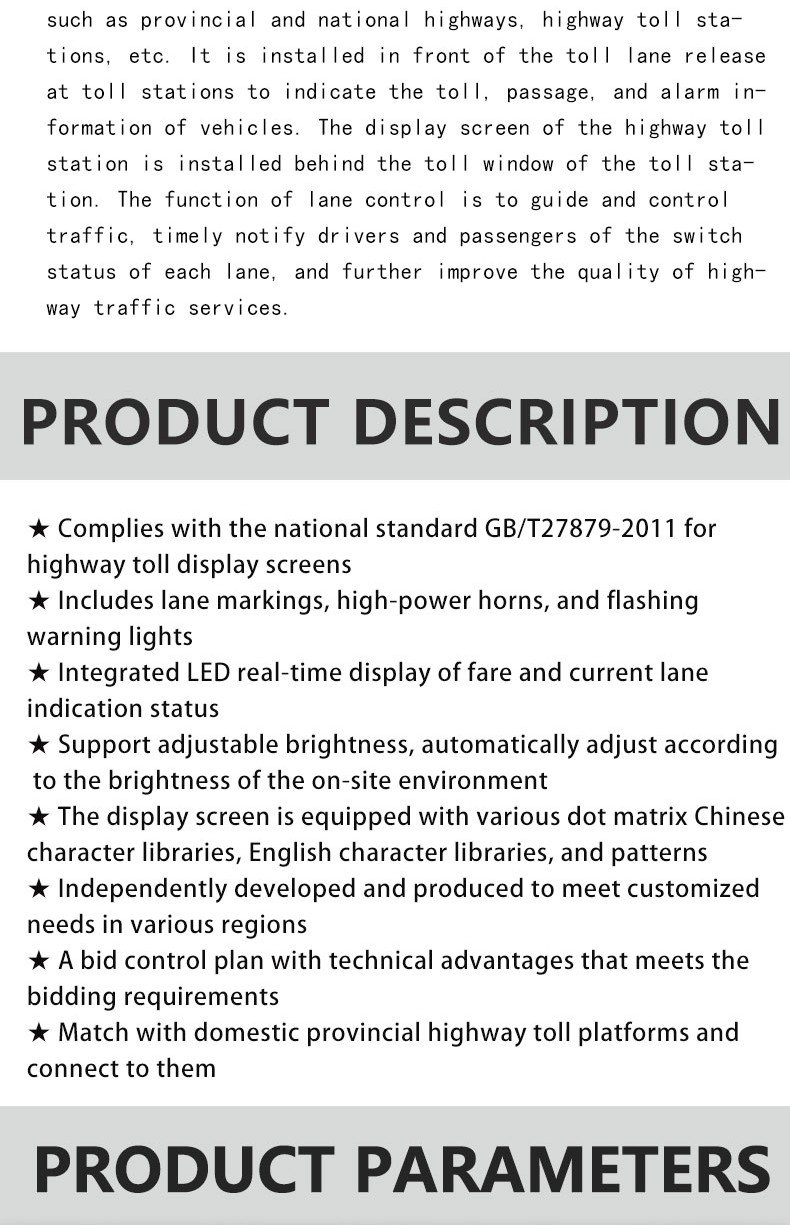 such as provincial and national highways, highway toll stations, etc. It is installed in front of the toll lane release at toll stations to indicate the toll, passage, and alarm information of vehicles. The display screen of the highway toll station is installed behind the toll window of the toll station. The function of lane control is to guide and control traffic, timely notify drivers and passengers of the switch status of each lane, and further improve the quality of highway traffic services.

PRODUCT DESCRIPTION

★ Complies with the national standard GB/T27879-2011 for highway toll display screens
★ Includes lane markings, high-power horns, and flashing warning lights
★ Integrated LED real-time display of fare and current lane indication status
★ Support adjustable brightness, automatically adjust according to the brightness of the on-site environment
★ The display screen is equipped with various dot matrix Chinese character libraries, English character libraries, and patterns
★ Independently developed and produced to meet customized needs in various regions
★ A bid control plan with technical advantages that meets the bidding requirements
★ Match with domestic provincial highway toll platforms and connect to them

PRODUCT PARAMETERS